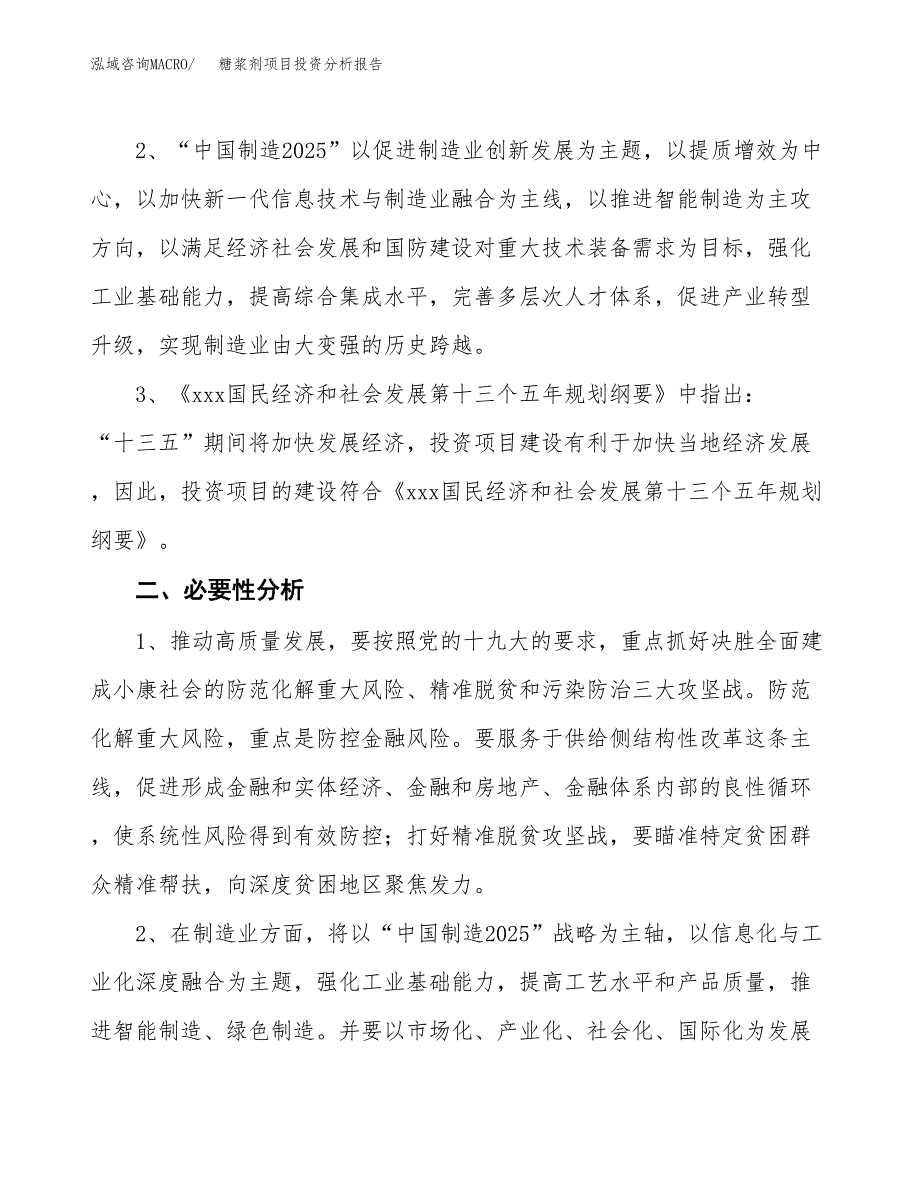 泓域咨询MACRO/　糖浆剂项目投资分析报告

2、“中国制造2025”以促进制造业创新发展为主题，以提质增效为中心，以加快新一代信息技术与制造业融合为主线，以推进智能制造为主攻方向，以满足经济社会发展和国防建设对重大技术装备需求为目标，强化工业基础能力，提高综合集成水平，完善多层次人才体系，促进产业转型升级，实现制造业由大变强的历史跨越。

3、《xxx国民经济和社会发展第十三个五年规划纲要》中指出：“十三五”期间将加快发展经济，投资项目建设有利于加快当地经济发展，因此，投资项目的建设符合《xxx国民经济和社会发展第十三个五年规划纲要》。

二、必要性分析

1、推动高质量发展，要按照党的十九大的要求，重点抓好决胜全面建成小康社会的防范化解重大风险、精准脱贫和污染防治三大攻坚战。防范化解重大风险，重点是防控金融风险。要服务于供给侧结构性改革这条主线，促进形成金融和实体经济、金融和房地产、金融体系内部的良性循环，使系统性风险得到有效防控；打好精准脱贫攻坚战，要瞄准特定贫困群众精准帮扶，向深度贫困地区聚焦发力。

2、在制造业方面，将以“中国制造2025”战略为主轴，以信息化与工业化深度融合为主题，强化工业基础能力，提高工艺水平和产品质量，推进智能制造、绿色制造。并要以市场化、产业化、社会化、国际化为发展